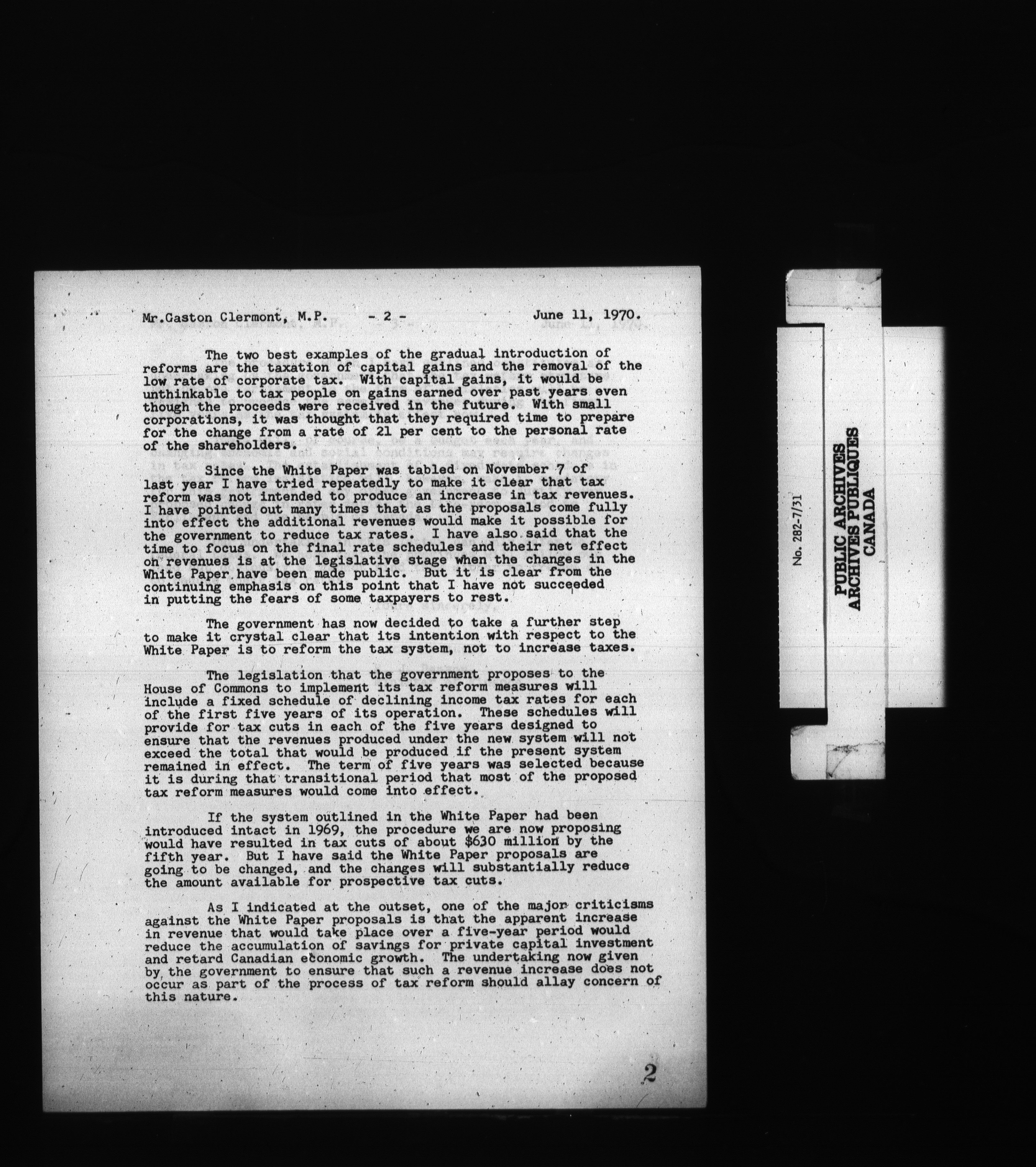 Mr.Gaston Clermont, M.P. - 2 - June 11, 1970.

The two best examples of the gradual introduction of reforms are the taxation of capital gains and the removal of the low rate of corporate tax. With capital gains, it would be unthinkable to tax people on gains earned over past years even though the proceeds were received in the future. With small corporations, it was thought that they required time to prepare for the change from a rate of 21 per cent to the personal rate of the shareholders.

Since the White Paper was tabled on November 7 of last year I have tried repeatedly to make it clear that tax reform was not intended to produce an increase in tax revenues. I have pointed out many times that as the proposals come fully into effect the additional revenues would make it possible for the government to reduce tax rates. I have also said that the time to focus on the final rate schedules and their net effect on revenues is at the legislative stage when the changes in the White Paper have been made public. But it is clear from the continuing emphasis on this point that I have not succeeded in putting the fears of some taxpayers to rest.

The government has now decided to take a further step to make it crystal clear that its intention with respect to the White Paper is to reform the tax system, not to increase taxes.

The legislation that the government proposes to the House of Commons to implement its tax reform measures will include a fixed schedule of declining income tax rates for each of the first five years of its operation. These schedules will provide for tax cuts in each of the five years designed to ensure that the revenues produced under the new system will not exceed the total that would be produced if the present system remained in effect. The term of five years was selected because it is during that transitional period that most of the proposed tax reform measures would come into effect.

If the system outlined in the White Paper had been introduced intact in 1969, the procedure we are now proposing would have resulted in tax cuts of about $630 million by the fifth year. But I have said the White Paper proposals are going to be changed, and the changes will substantially reduce the amount available for prospective tax cuts.

As I indicated at the outset, one of the major criticisms against the White Paper proposals is that the apparent increase in revenue that would take place over a five-year period would reduce the accumulation of savings for private capital investment and retard Canadian economic growth. The undertaking now given by the government to ensure that such a revenue increase does not occur as part of the process of tax reform should allay concern of this nature.

2

No. 282-7/31

PUBLIC ARCHIVES
ARCHIVES PUBLIQUES
CANADA